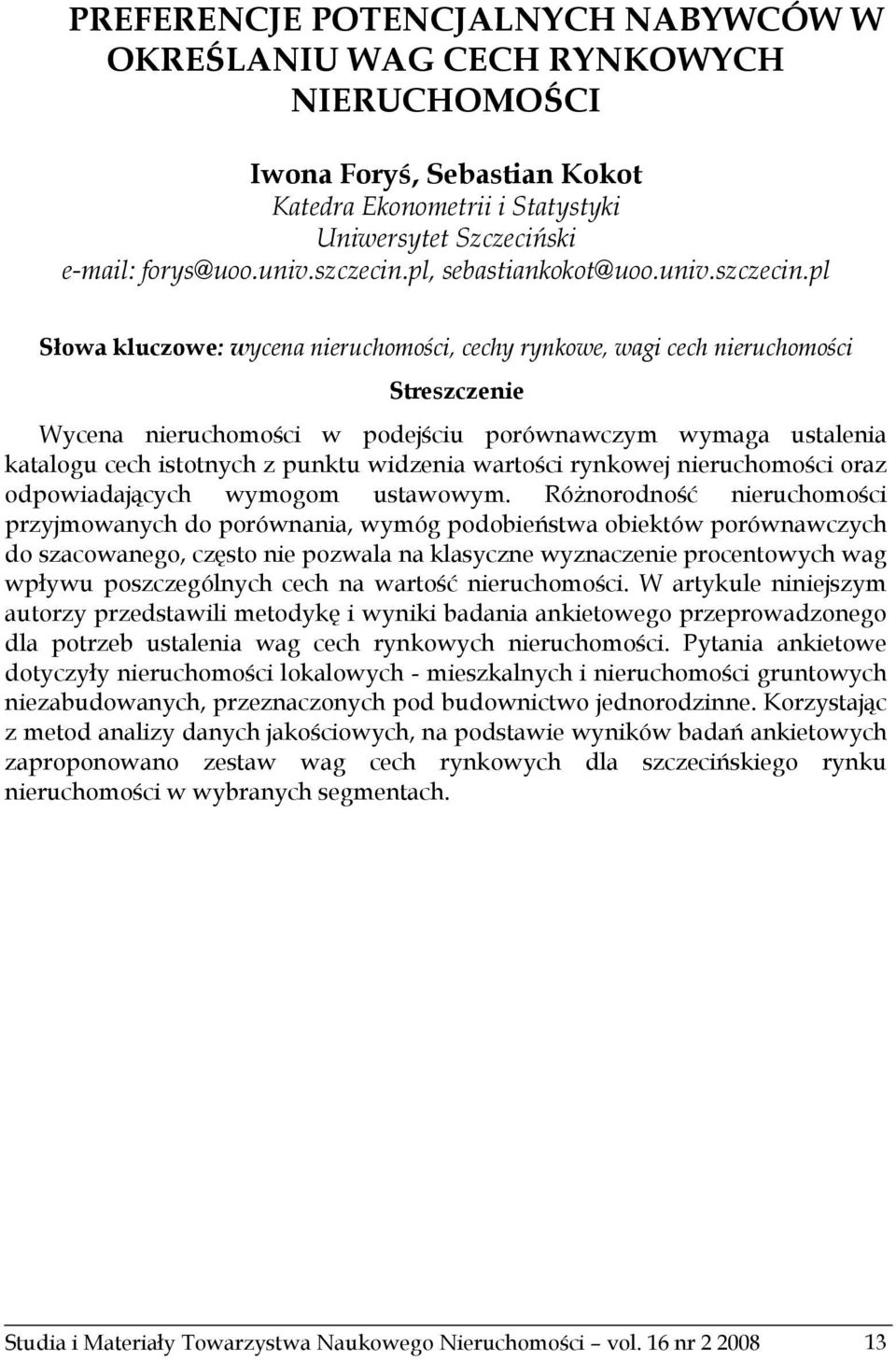 PREFERENCJE POTENCJALNYCH NABYWCÓW W OKREŚLANIU WAG CECH RYNKOWYCH NIERUCHOMOŚCI

Iwona Foryś, Sebastian Kokot
Katedra Ekonometrii i Statystyki
Uniwersytet Szczeciński
e-mail: forys@uoo.univ.szczecin.pl, sebastiankokot@uoo.univ.szczecin.pl

Słowa kluczowe: wycena nieruchomości, cechy rynkowe, wagi cech nieruchomości

Streszczenie

Wycena nieruchomości w podejściu porównawczym wymaga ustalenia katalogu cech istotnych z punktu widzenia wartości rynkowej nieruchomości oraz odpowiadających wymogom ustawowym. Różnorodność nieruchomości przyjmowanych do porównania, wymóg podobieństwa obiektów porównawczych do szacowanego, często nie pozwala na klasyczne wyznaczenie procentowych wag wpływu poszczególnych cech na wartość nieruchomości. W artykule niniejszym autorzy przedstawili metodykę i wyniki badania ankietowego przeprowadzonego dla potrzeb ustalenia wag cech rynkowych nieruchomości. Pytania ankietowe dotyczyły nieruchomości lokalowych - mieszkalnych i nieruchomości gruntowych niezabudowanych, przeznaczonych pod budownictwo jednorodzinne. Korzystając z metod analizy danych jakościowych, na podstawie wyników badań ankietowych zaproponowano zestaw wag cech rynkowych dla szczecińskiego rynku nieruchomości w wybranych segmentach.

Studia i Materiały Towarzystwa Naukowego Nieruchomości – vol. 16 nr 2 2008 13